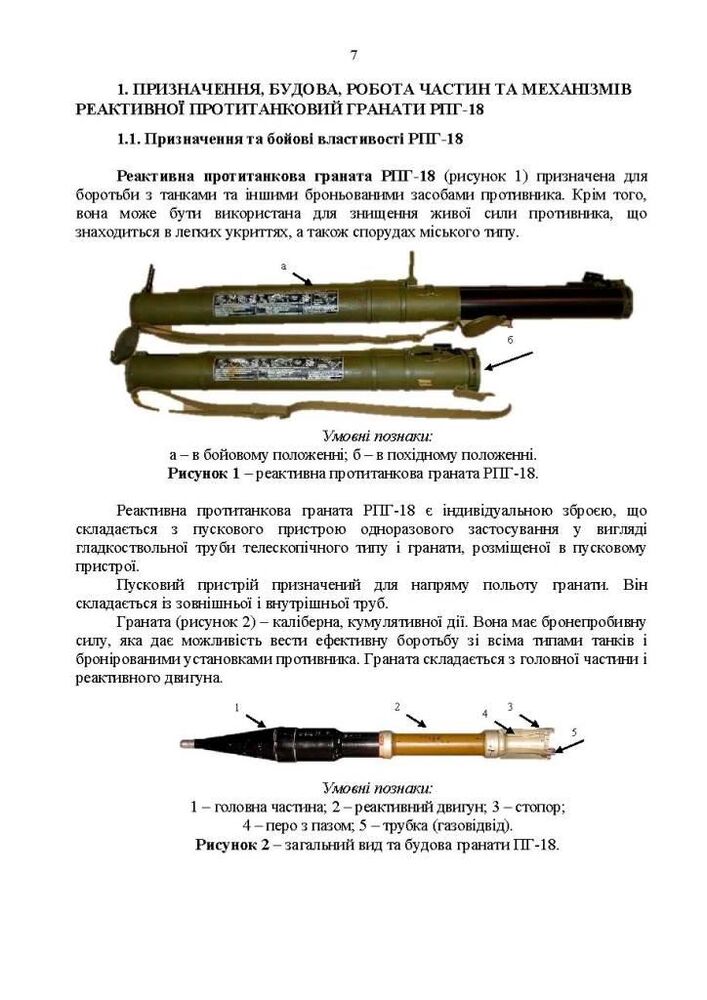 7

1. ПРИЗНАЧЕННЯ, БУДОВА, РОБОТА ЧАСТИН ТА МЕХАНІЗМІВ РЕАКТИВНОЇ ПРОТИТАНКОВИЙ ГРАНАТИ РПГ-18

1.1. Призначення та бойові властивості РПГ-18

Реактивна протитанкова граната РПГ-18 (рисунок 1) призначена для боротьби з танками та іншими броньованими засобами противника. Крім того, вона може бути використана для знищення живої сили противника, що знаходиться в легких укриттях, а також спорудах міського типу.

а

б

Умовні познаки:
а – в бойовому положенні; б – в похідному положенні.
Рисунок 1 – реактивна протитанкова граната РПГ-18.

Реактивна протитанкова граната РПГ-18 є індивідуальною зброєю, що складається з пускового пристрою одноразового застосування у вигляді гладкоствольної труби телескопічного типу і гранати, розміщеної в пусковому пристрої.

Пусковий пристрій призначений для напряму польоту гранати. Він складається із зовнішньої і внутрішньої труб.

Граната (рисунок 2) – каліберна, кумулятивної дії. Вона має бронепробивну силу, яка дає можливість вести ефективну боротьбу зі всіма типами танків і броньованими установками противника. Граната складається з головної частини і реактивного двигуна.

1
2
4
3
5

Умовні познаки:
1 – головна частина; 2 – реактивний двигун; 3 – стопор;
4 – перо з пазом; 5 – трубка (газовідвід).
Рисунок 2 – загальний вид та будова гранати ПГ-18.